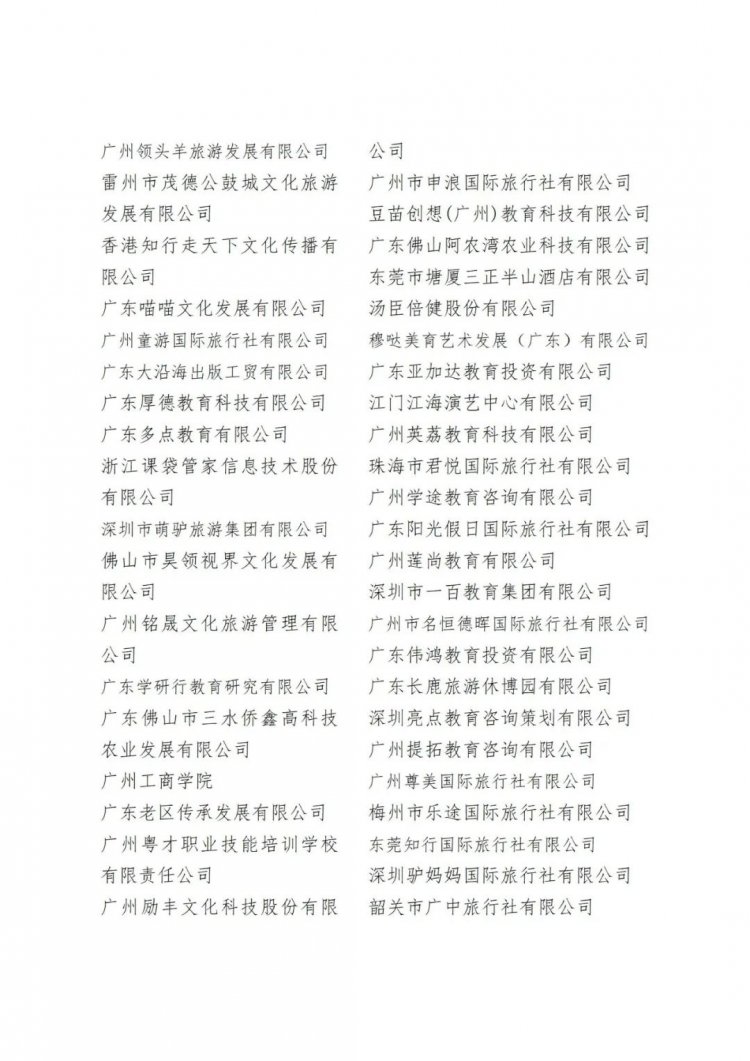 广州领头羊旅游发展有限公司
雷州市茂德公鼓城文化旅游发展有限公司
香港知行走天下文化传播有限公司
广东喵喵文化发展有限公司
广州童游国际旅行社有限公司
广东大沿海出版工贸有限公司
广东厚德教育科技有限公司
广东多点教育有限公司
浙江课袋管家信息技术股份有限公司
深圳市萌驴旅游集团有限公司
佛山市昊领视界文化发展有限公司
广州铭晟文化旅游管理有限公司
广东学研行教育研究有限公司
广东佛山市三水侨鑫高科技农业发展有限公司
广州工商学院
广东老区传承发展有限公司
广州粤才职业技能培训学校有限责任公司
广州励丰文化科技股份有限公司

广州市申浪国际旅行社有限公司
豆苗创想(广州)教育科技有限公司
广东佛山阿农湾农业科技有限公司
东莞市塘厦三正半山酒店有限公司
汤臣倍健股份有限公司
穆哒美育艺术发展（广东）有限公司
广东亚加达教育投资有限公司
江门江海演艺中心有限公司
广州英荔教育科技有限公司
珠海市君悦国际旅行社有限公司
广州学途教育咨询有限公司
广东阳光假日国际旅行社有限公司
广州莲尚教育有限公司
深圳市一百教育集团有限公司
广州市名恒德晖国际旅行社有限公司
广东伟鸿教育投资有限公司
广东长鹿旅游休博园有限公司
深圳亮点教育咨询策划有限公司
广州提拓教育咨询有限公司
广州尊美国际旅行社有限公司
梅州市乐途国际旅行社有限公司
东莞知行国际旅行社有限公司
深圳驴妈妈国际旅行社有限公司
韶关市广中旅行社有限公司